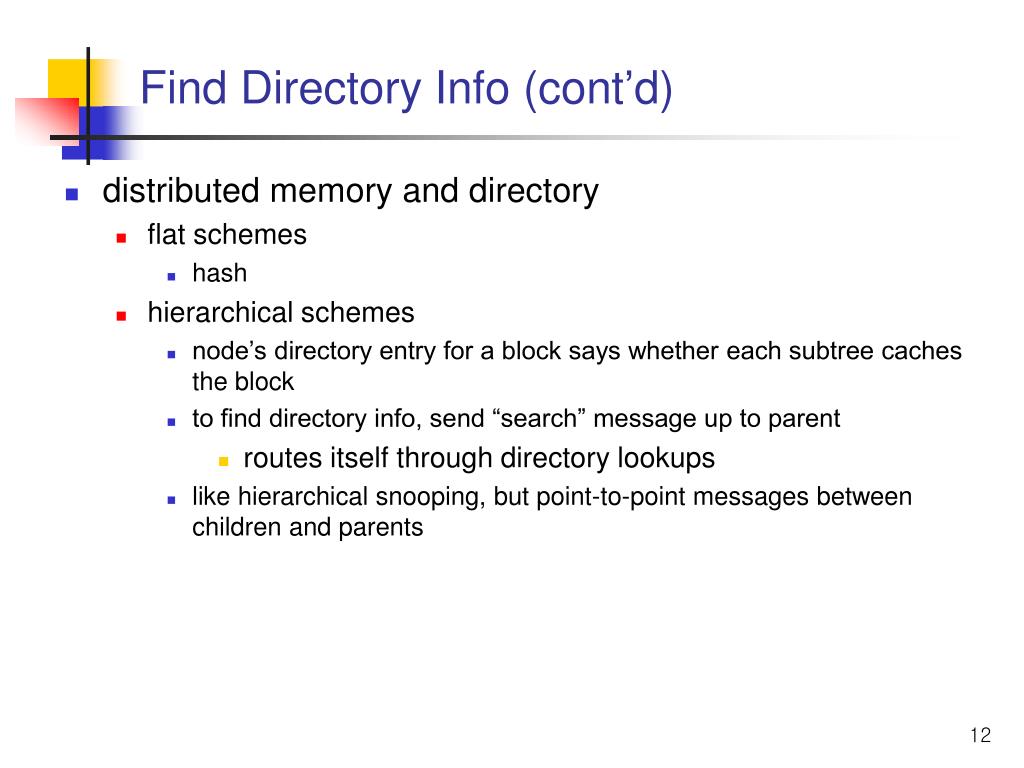 Find Directory Info (cont’d)

- distributed memory and directory
  - flat schemes
    - hash
  - hierarchical schemes
    - node’s directory entry for a block says whether each subtree caches the block
    - to find directory info, send “search” message up to parent
      - routes itself through directory lookups
    - like hierarchical snooping, but point-to-point messages between children and parents

12